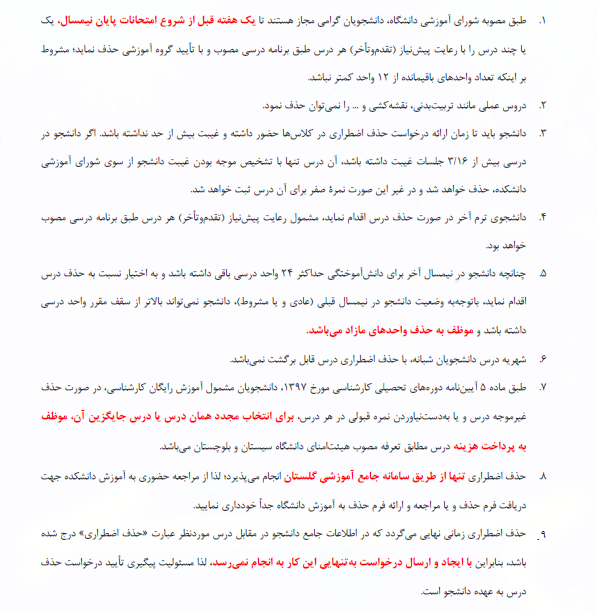 ۱. طبق مصوبه شورای آموزشی دانشگاه، دانشجویان گرامی مجاز هستند تا یک هفته قبل از شروع امتحانات پایان نیمسال، یک یا چند درس را با رعایت پیش‌نیاز (تقدم‌وتأخر) هر درس طبق برنامه درسی مصوب و با تأیید گروه آموزشی حذف نماید؛ مشروط بر اینکه تعداد واحدهای باقیمانده از ۱۲ واحد کمتر نباشد.

۲. دروس عملی مانند تربیت‌بدنی، نقشه‌کشی و ... را نمی‌توان حذف نمود.

۳. دانشجو باید تا زمان ارائه درخواست حذف اضطراری در کلاس‌ها حضور داشته و غیبت بیش از حد نداشته باشد. اگر دانشجو در درسی بیش از ۳/۱۶ جلسات غیبت داشته باشد، آن درس تنها با تشخیص موجه بودن غیبت دانشجو از سوی شورای آموزشی دانشکده، حذف خواهد شد و در غیر این صورت نمرهٔ صفر برای آن درس ثبت خواهد شد.

۴. دانشجوی ترم آخر در صورت حذف درس اقدام نماید، مشمول رعایت پیش‌نیاز (تقدم‌وتأخر) هر درس طبق برنامه درسی مصوب خواهد بود.

۵. چنانچه دانشجو در نیمسال آخر برای دانش‌آموختگی حداکثر ۲۴ واحد درسی باقی داشته باشد و به اختیار نسبت به حذف درس اقدام نماید، باتوجه‌به وضعیت دانشجو در نیمسال قبلی (عادی و یا مشروط)، دانشجو نمی‌تواند بالاتر از سقف مقرر واحد درسی داشته باشد و موظف به حذف واحدهای مازاد می‌باشد.

۶. شهریه درس دانشجویان شبانه، با حذف اضطراری درس قابل برگشت نمی‌باشد.

۷. طبق ماده ۵ آیین‌نامه دوره‌های تحصیلی کارشناسی مورخ ۱۳۹۷، دانشجویان مشمول آموزش رایگان کارشناسی، در صورت حذف غیرموجه درس و یا به‌دست‌نیاوردن نمره قبولی در هر درس، برای انتخاب مجدد همان درس یا درس جایگزین آن، موظف به پرداخت هزینه درس مطابق تعرفه مصوب هیئت‌امنای دانشگاه سیستان و بلوچستان می‌باشد.

۸. حذف اضطراری تنها از طریق سامانه جامع آموزشی گلستان انجام می‌پذیرد؛ لذا از مراجعه حضوری به آموزش دانشکده جهت دریافت فرم حذف و یا مراجعه و ارائه فرم حذف به آموزش دانشگاه جداً خودداری نمایید.

۹. حذف اضطراری زمانی نهایی می‌گردد که در اطلاعات جامع دانشجو در مقابل درس موردنظر عبارت «حذف اضطراری» درج شده باشد، بنابراین با ایجاد و ارسال درخواست به‌تنهایی این کار به انجام نمی‌رسد، لذا مسئولیت پیگیری تأیید درخواست حذف درس به عهده دانشجو است.